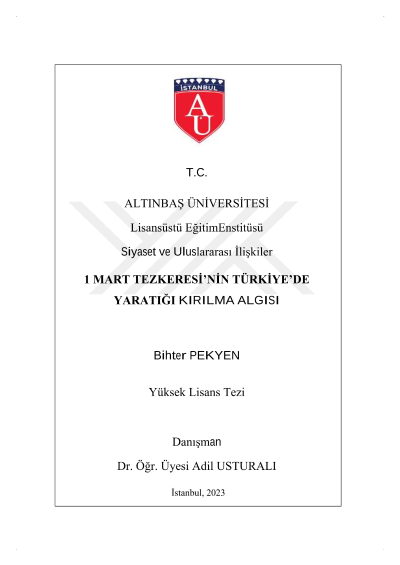 İSTANBUL

AU

T.C.

ALTINBAŞ ÜNİVERSİTESİ

Lisansüstü EğitimEnstitüsü

Siyaset ve Uluslararası İlişkiler

1 MART TEZKERESİ'NİN TÜRKİYE'DE YARATIĞI KIRILMA ALGISI

Bihter PEKYEN

Yüksek Lisans Tezi

Danışman

Dr. Öğr. Üyesi Adil USTURALI

İstanbul, 2023